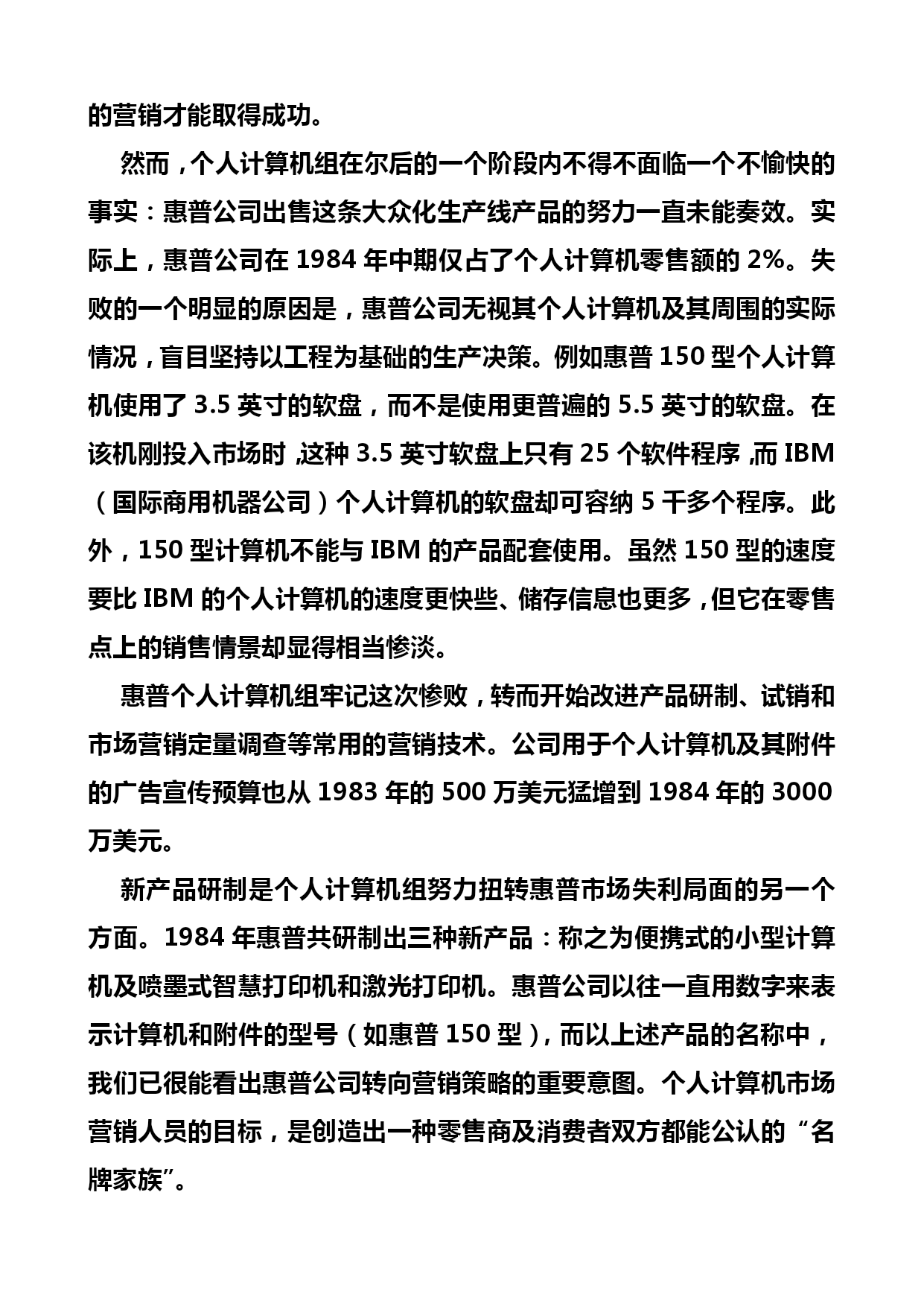 的营销才能取得成功。

然而，个人计算机组在尔后的一个阶段内不得不面临一个不愉快的事实：惠普公司出售这条大众化生产线产品的努力一直未能奏效。实际上，惠普公司在 1984 年中期仅占了个人计算机零售额的 2%。失败的一个明显的原因是，惠普公司无视其个人计算机及其周围的实际情况，盲目坚持以工程为基础的生产决策。例如惠普 150 型个人计算机使用了 3.5 英寸的软盘，而不是使用更普遍的 5.5 英寸的软盘。在该机刚投入市场时，这种 3.5 英寸软盘上只有 25 个软件程序，而 IBM（国际商用机器公司）个人计算机的软盘却可容纳 5 千多个程序。此外，150 型计算机不能与 IBM 的产品配套使用。虽然 150 型的速度要比 IBM 的个人计算机的速度更快些、储存信息也更多，但它在零售点上的销售情景却显得相当惨淡。

惠普个人计算机组牢记这次惨败，转而开始改进产品研制、试销和市场营销定量调查等常用的营销技术。公司用于个人计算机及其附件的广告宣传预算也从 1983 年的 500 万美元猛增到 1984 年的 3000 万美元。

新产品研制是个人计算机组努力扭转惠普市场失利局面的另一个方面。1984 年惠普共研制出三种新产品：称之为便携式的小型计算机及喷墨式智慧打印机和激光打印机。惠普公司以往一直用数字来表示计算机和附件的型号（如惠普 150 型），而以上述产品的名称中，我们已很能看出惠普公司转向营销策略的重要意图。个人计算机市场营销人员的目标，是创造出一种零售商及消费者双方都能公认的“名牌家族”。